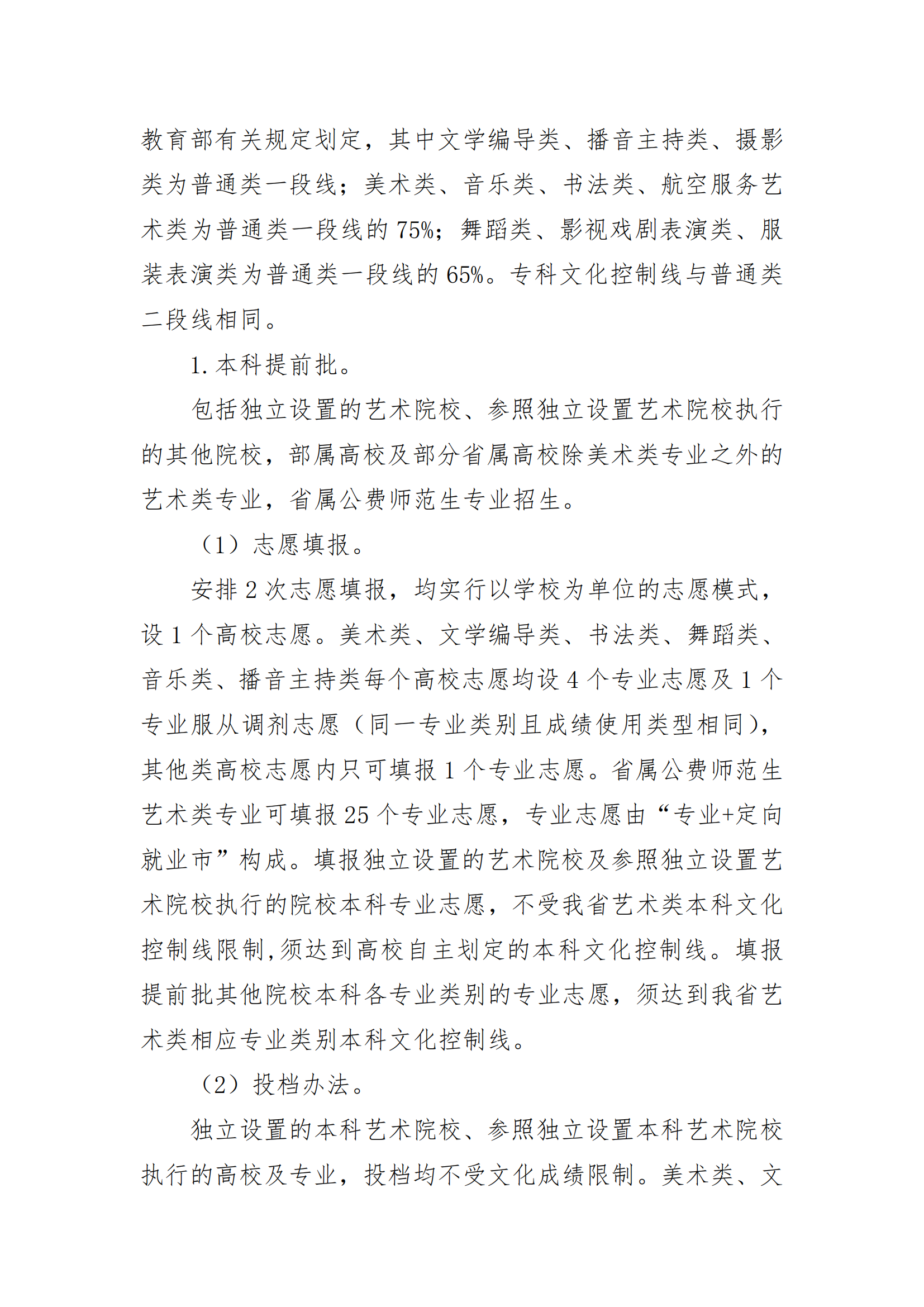 教育部有关规定划定，其中文学编导类、播音主持类、摄影类为普通类一段线；美术类、音乐类、书法类、航空服务艺术类为普通类一段线的 75%；舞蹈类、影视戏剧表演类、服装表演类为普通类一段线的 65%。专科文化控制线与普通类二段线相同。

1. 本科提前批。

包括独立设置的艺术院校、参照独立设置艺术院校执行的其他院校，部属高校及部分省属高校除美术类专业之外的艺术类专业，省属公费师范生专业招生。

（1）志愿填报。

安排 2 次志愿填报，均实行以学校为单位的志愿模式，设 1 个高校志愿。美术类、文学编导类、书法类、舞蹈类、音乐类、播音主持类每个高校志愿均设 4 个专业志愿及 1 个专业服从调剂志愿（同一专业类别且成绩使用类型相同），其他类高校志愿内只可填报 1 个专业志愿。省属公费师范生艺术类专业可填报 25 个专业志愿，专业志愿由“专业+定向就业市”构成。填报独立设置的艺术院校及参照独立设置艺术院校执行的院校本科专业志愿，不受我省艺术类本科文化控制线限制,须达到高校自主划定的本科文化控制线。填报提前批其他院校本科各专业类别的专业志愿，须达到我省艺术类相应专业类别本科文化控制线。

（2）投档办法。

独立设置的本科艺术院校、参照独立设置本科艺术院校执行的高校及专业，投档均不受文化成绩限制。美术类、文